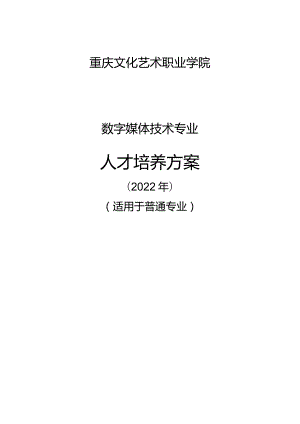 重庆文化艺术职业学院

数字媒体技术专业

人才培养方案

（2022年）

（适用于普通专业）